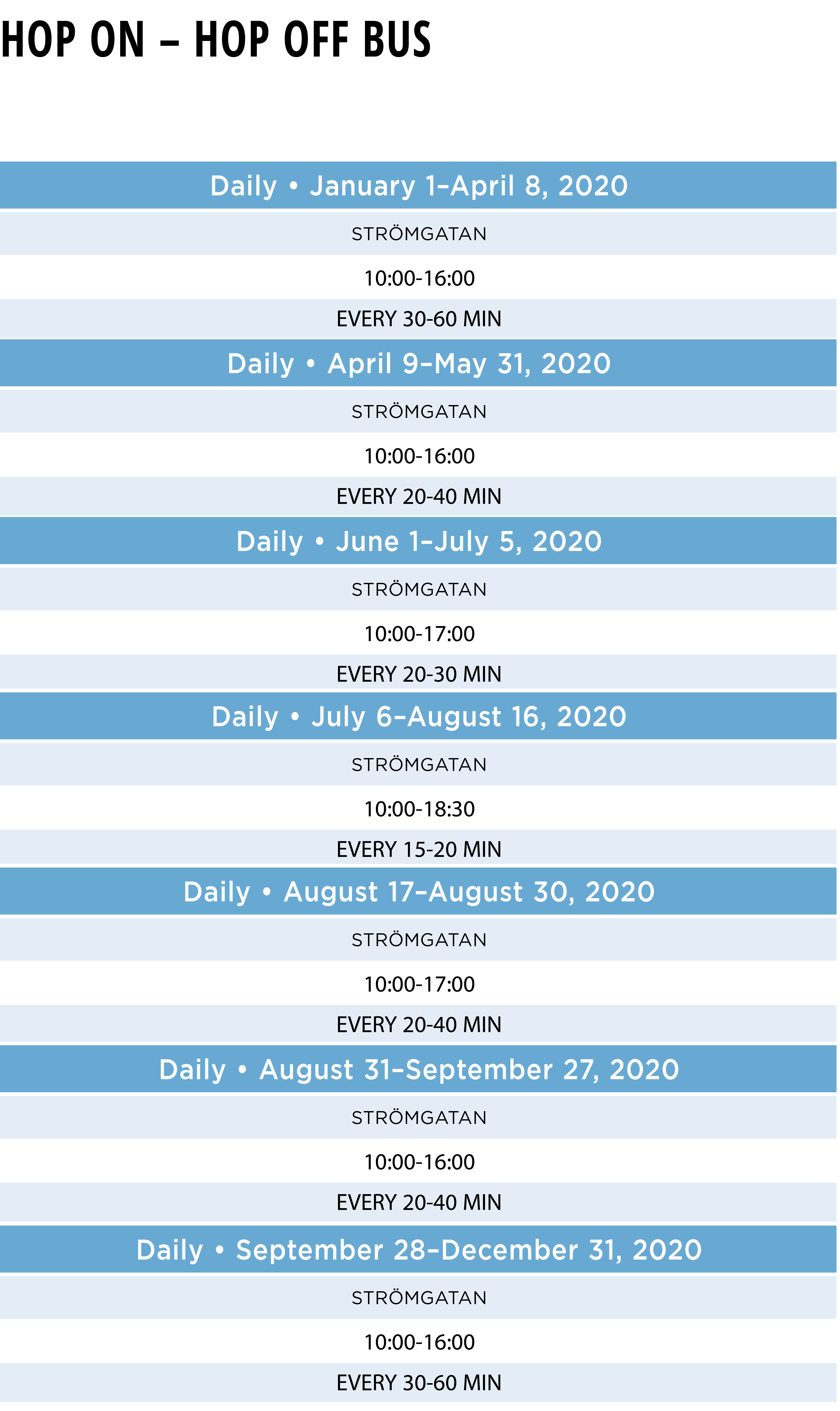 HOP ON – HOP OFF BUS

Daily • January 1–April 8, 2020

STRÖMGATAN

10:00-16:00

EVERY 30-60 MIN

Daily • April 9–May 31, 2020

STRÖMGATAN

10:00-16:00

EVERY 20-40 MIN

Daily • June 1–July 5, 2020

STRÖMGATAN

10:00-17:00

EVERY 20-30 MIN

Daily • July 6–August 16, 2020

STRÖMGATAN

10:00-18:30

EVERY 15-20 MIN

Daily • August 17–August 30, 2020

STRÖMGATAN

10:00-17:00

EVERY 20-40 MIN

Daily • August 31–September 27, 2020

STRÖMGATAN

10:00-16:00

EVERY 20-40 MIN

Daily • September 28–December 31, 2020

STRÖMGATAN

10:00-16:00

EVERY 30-60 MIN